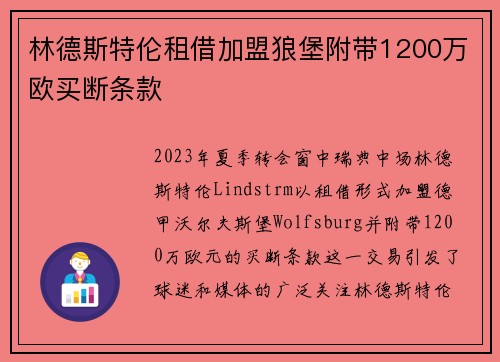 林德斯特伦租借加盟狼堡附带1200万欧买断条款

2023年夏季转会窗中瑞典中场林德斯特伦Lindstrm以租借形式加盟德甲沃尔夫斯堡Wolfsburg并附带1200万欧元的买断条款这一交易引发了球迷和媒体的广泛关注林德斯特伦